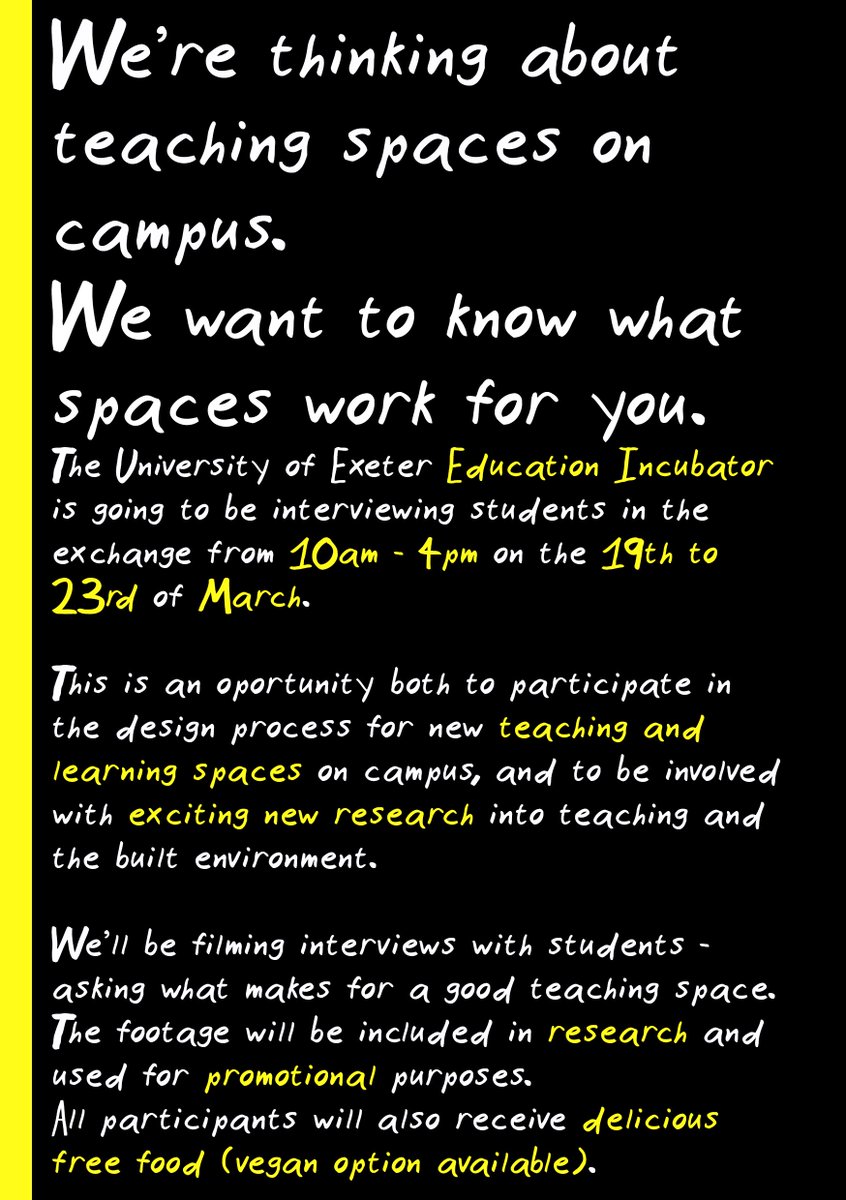 We're thinking about teaching spaces on campus.
We want to know what spaces work for you.

The University of Exeter Education Incubator is going to be interviewing students in the exchange from 10am - 4pm on the 19th to 23rd of March.

This is an oportunity both to participate in the design process for new teaching and learning spaces on campus, and to be involved with exciting new research into teaching and the built environment.

We'll be filming interviews with students - asking what makes for a good teaching space. The footage will be included in research and used for promotional purposes.
All participants will also receive delicious free food (vegan option available).